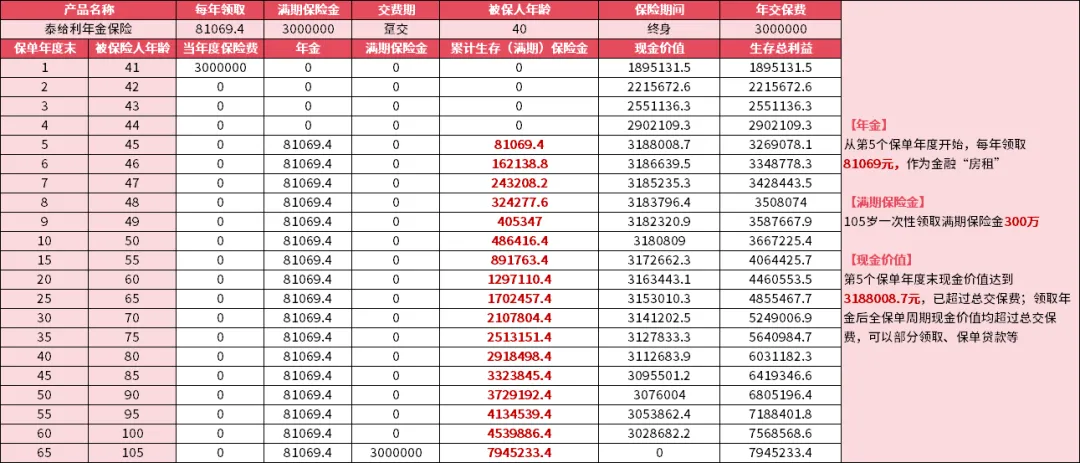 | 产品名称 | 每年领取 | 满期保险金 | 交费期 | 被保人年龄 | 保险期间 | 年交保费 |
|---|---|---|---|---|---|---|
| 泰给利年金保险 | 81069.4 | 3000000 | 趸交 | 40 | 终身 | 3000000 |

| 保单年度末 | 被保险人年龄 | 当年度保险费 | 年金 | 满期保险金 | 累计生存（满期）保险金 | 现金价值 | 生存总利益 |
|---|---|---|---|---|---|---|---|
| 1 | 41 | 3000000 | 0 | 0 | 0 | 1895131.5 | 1895131.5 |
| 2 | 42 | 0 | 0 | 0 | 0 | 2215672.6 | 2215672.6 |
| 3 | 43 | 0 | 0 | 0 | 0 | 2551136.3 | 2551136.3 |
| 4 | 44 | 0 | 0 | 0 | 0 | 2902109.3 | 2902109.3 |
| 5 | 45 | 0 | 81069.4 | 0 | 81069.4 | 3188008.7 | 3269078.1 |
| 6 | 46 | 0 | 81069.4 | 0 | 162138.8 | 3186639.5 | 3348778.3 |
| 7 | 47 | 0 | 81069.4 | 0 | 243208.2 | 3185235.3 | 3428443.5 |
| 8 | 48 | 0 | 81069.4 | 0 | 324277.6 | 3183796.4 | 3508074 |
| 9 | 49 | 0 | 81069.4 | 0 | 405347 | 3182320.9 | 3587667.9 |
| 10 | 50 | 0 | 81069.4 | 0 | 486416.4 | 3180809 | 3667225.4 |
| 15 | 55 | 0 | 81069.4 | 0 | 891763.4 | 3172662.3 | 4064425.7 |
| 20 | 60 | 0 | 81069.4 | 0 | 1297110.4 | 3163443.1 | 4460553.5 |
| 25 | 65 | 0 | 81069.4 | 0 | 1702457.4 | 3153010.3 | 4855467.7 |
| 30 | 70 | 0 | 81069.4 | 0 | 2107804.4 | 3141202.5 | 5249006.9 |
| 35 | 75 | 0 | 81069.4 | 0 | 2513151.4 | 3127833.3 | 5640984.7 |
| 40 | 80 | 0 | 81069.4 | 0 | 2918498.4 | 3112683.9 | 6031182.3 |
| 45 | 85 | 0 | 81069.4 | 0 | 3323845.4 | 3095501.2 | 6419346.6 |
| 50 | 90 | 0 | 81069.4 | 0 | 3729192.4 | 3076004 | 6805196.4 |
| 55 | 95 | 0 | 81069.4 | 0 | 4134539.4 | 3053862.4 | 7188401.8 |
| 60 | 100 | 0 | 81069.4 | 0 | 4539886.4 | 3028682.2 | 7568568.6 |
| 65 | 105 | 0 | 81069.4 | 3000000 | 7945233.4 | 0 | 7945233.4 |

【年金】
从第5个保单年度开始，每年领取81069元，作为金融“房租”

【满期保险金】
105岁一次性领取满期保险金300万

【现金价值】
第5个保单年度末现金价值达到3188008.7元，已超过总交保费；领取年金后全保单周期现金价值均超过总交保费，可以部分领取、保单贷款等